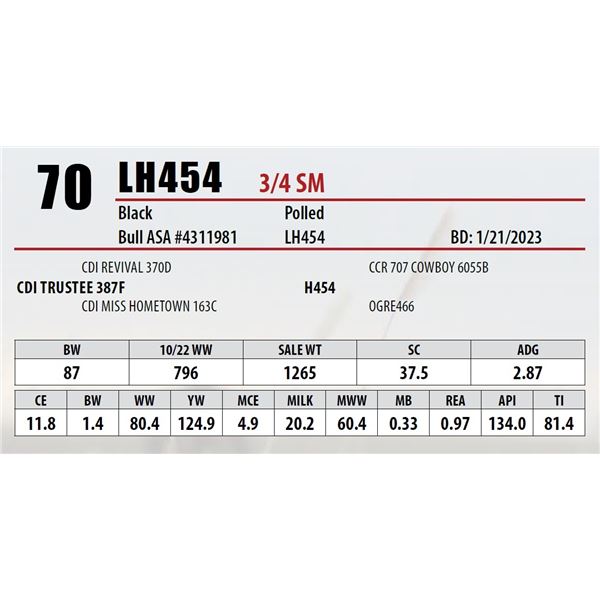 70 LH454 3/4 SM

Black
Polled
Bull ASA #4311981
LH454
BD: 1/21/2023

CDI REVIVAL 370D
CDI TRUSTEE 387F
CDI MISS HOMETOWN 163C

CCR 707 COWBOY 6055B
H454
OGRE466

| BW | 10/22 WW | SALE WT | SC | ADG |
|---|---|---|---|---|
| 87 | 796 | 1265 | 37.5 | 2.87 |

| CE | BW | WW | YW | MCE | MILK | MWW | MB | REA | API | TI |
|---|---|---|---|---|---|---|---|---|---|---|
| 11.8 | 1.4 | 80.4 | 124.9 | 4.9 | 20.2 | 60.4 | 0.33 | 0.97 | 134.0 | 81.4 |